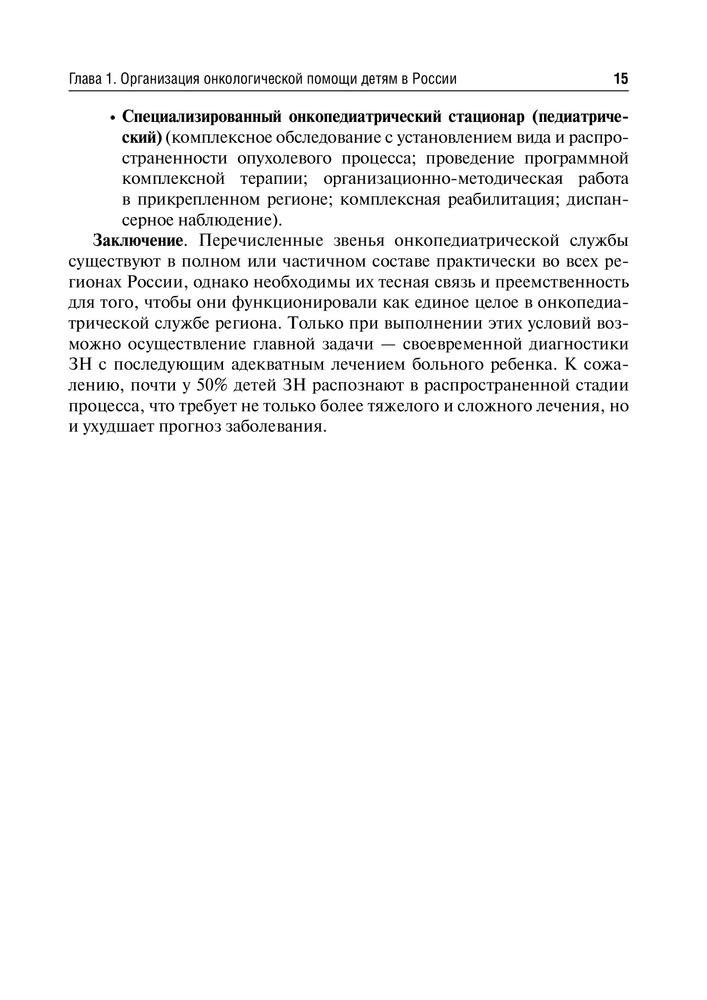 Глава 1. Организация онкологической помощи детям в России 15

• Специализированный онкопедиатрический стационар (педиатрический) (комплексное обследование с установлением вида и распространенности опухолевого процесса; проведение программной комплексной терапии; организационно-методическая работа в прикрепленном регионе; комплексная реабилитация; диспансерное наблюдение).

Заключение. Перечисленные звенья онкопедиатрической службы существуют в полном или частичном составе практически во всех регионах России, однако необходимы их тесная связь и преемственность для того, чтобы они функционировали как единое целое в онкопедиатрической службе региона. Только при выполнении этих условий возможно осуществление главной задачи — своевременной диагностики ЗН с последующим адекватным лечением больного ребенка. К сожалению, почти у 50% детей ЗН распознают в распространенной стадии процесса, что требует не только более тяжелого и сложного лечения, но и ухудшает прогноз заболевания.